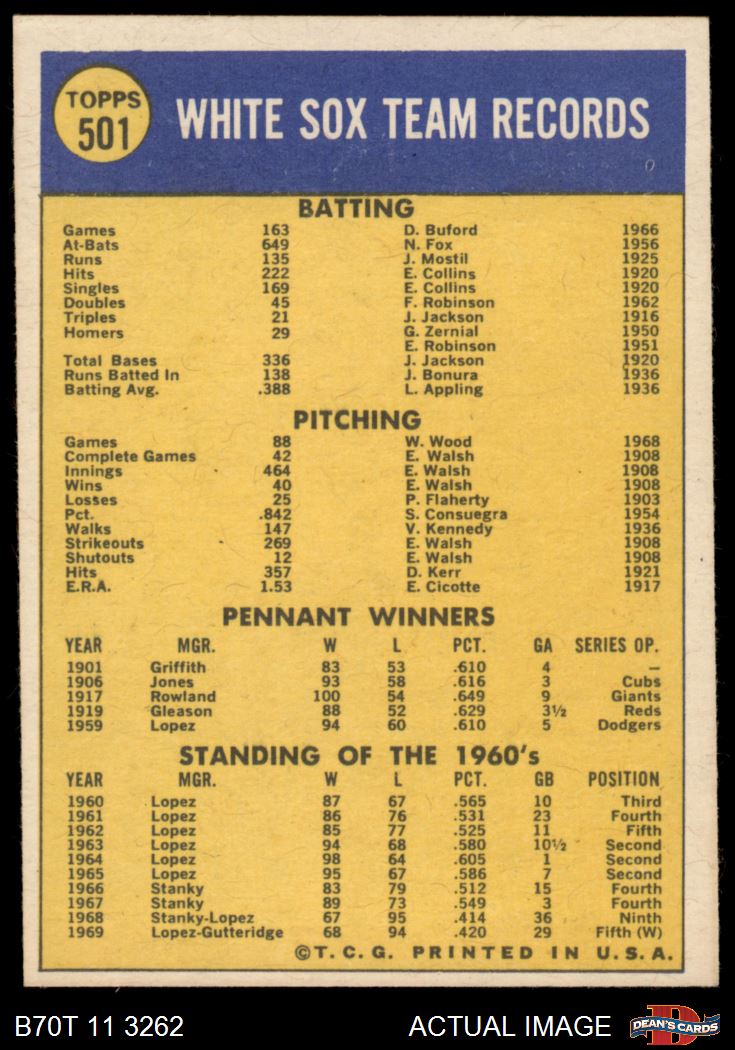 TOPPS 501

WHITE SOX TEAM RECORDS

BATTING

| | | | |
|---|---|---|---|
| Games | 163 | D. Buford | 1966 |
| At-Bats | 649 | N. Fox | 1956 |
| Runs | 135 | J. Mostil | 1925 |
| Hits | 222 | E. Collins | 1920 |
| Singles | 169 | E. Collins | 1920 |
| Doubles | 45 | F. Robinson | 1962 |
| Triples | 21 | J. Jackson | 1916 |
| Homers | 29 | G. Zernial | 1950 |
| | | E. Robinson | 1951 |
| Total Bases | 336 | J. Jackson | 1920 |
| Runs Batted In | 138 | J. Bonura | 1936 |
| Batting Avg. | .388 | L. Appling | 1936 |

PITCHING

| | | | |
|---|---|---|---|
| Games | 88 | W. Wood | 1968 |
| Complete Games | 42 | E. Walsh | 1908 |
| Innings | 464 | E. Walsh | 1908 |
| Wins | 40 | E. Walsh | 1908 |
| Losses | 25 | P. Flaherty | 1903 |
| Pct. | .842 | S. Consuegra | 1954 |
| Walks | 147 | V. Kennedy | 1936 |
| Strikeouts | 269 | E. Walsh | 1908 |
| Shutouts | 12 | E. Walsh | 1908 |
| Hits | 357 | D. Kerr | 1921 |
| E.R.A. | 1.53 | E. Cicotte | 1917 |

PENNANT WINNERS

| YEAR | MGR. | W | L | PCT. | GA | SERIES OP. |
|---|---|---|---|---|---|---|
| 1901 | Griffith | 83 | 53 | .610 | 4 | — |
| 1906 | Jones | 93 | 58 | .616 | 3 | Cubs |
| 1917 | Rowland | 100 | 54 | .649 | 9 | Giants |
| 1919 | Gleason | 88 | 52 | .629 | 3½ | Reds |
| 1959 | Lopez | 94 | 60 | .610 | 5 | Dodgers |

STANDING OF THE 1960's

| YEAR | MGR. | W | L | PCT. | GB | POSITION |
|---|---|---|---|---|---|---|
| 1960 | Lopez | 87 | 67 | .565 | 10 | Third |
| 1961 | Lopez | 86 | 76 | .531 | 23 | Fourth |
| 1962 | Lopez | 85 | 77 | .525 | 11 | Fifth |
| 1963 | Lopez | 94 | 68 | .580 | 10½ | Second |
| 1964 | Lopez | 98 | 64 | .605 | 1 | Second |
| 1965 | Lopez | 95 | 67 | .586 | 7 | Second |
| 1966 | Stanky | 83 | 79 | .512 | 15 | Fourth |
| 1967 | Stanky | 89 | 73 | .549 | 3 | Fourth |
| 1968 | Stanky-Lopez | 67 | 95 | .414 | 36 | Ninth |
| 1969 | Lopez-Gutteridge | 68 | 94 | .420 | 29 | Fifth (W) |

©T. C. G. PRINTED IN U.S.A.

B70T 11 3262 ACTUAL IMAGE DEAN'S CARDS